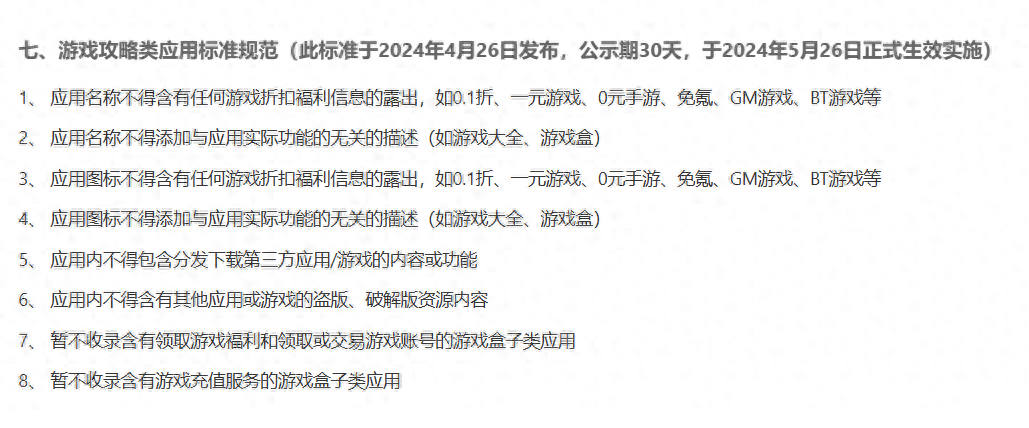 七、游戏攻略类应用标准规范（此标准于2024年4月26日发布，公示期30天，于2024年5月26日正式生效实施）

1、 应用名称不得含有任何游戏折扣福利信息的露出，如0.1折、一元游戏、0元手游、免氪、GM游戏、BT游戏等

2、 应用名称不得添加与应用实际功能的无关的描述（如游戏大全、游戏盒）

3、 应用图标不得含有任何游戏折扣福利信息的露出，如0.1折、一元游戏、0元手游、免氪、GM游戏、BT游戏等

4、 应用图标不得添加与应用实际功能的无关的描述（如游戏大全、游戏盒）

5、 应用内不得包含分发下载第三方应用/游戏的内容或功能

6、 应用内不得含有其他应用或游戏的盗版、破解版资源内容

7、 暂不收录含有领取游戏福利和领取或交易游戏账号的游戏盒子类应用

8、 暂不收录含有游戏充值服务的游戏盒子类应用